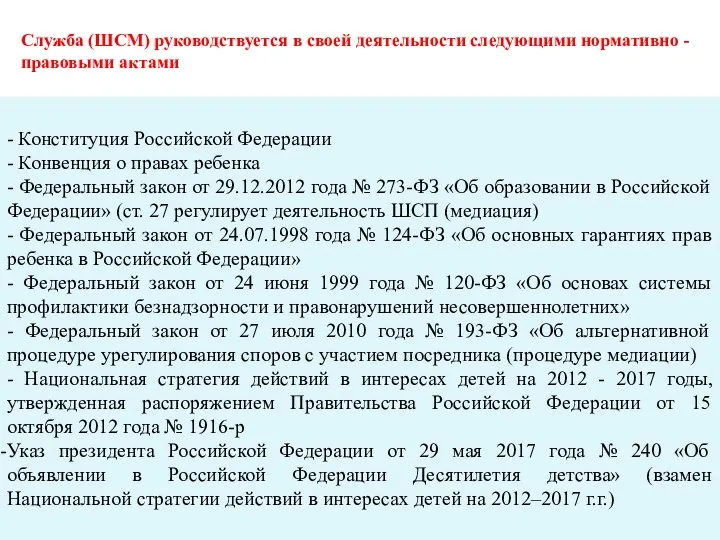 Служба (ШСМ) руководствуется в своей деятельности следующими нормативно - правовыми актами

- Конституция Российской Федерации
- Конвенция о правах ребенка
- Федеральный закон от 29.12.2012 года № 273-ФЗ «Об образовании в Российской Федерации» (ст. 27 регулирует деятельность ШСП (медиация)
- Федеральный закон от 24.07.1998 года № 124-ФЗ «Об основных гарантиях прав ребенка в Российской Федерации»
- Федеральный закон от 24 июня 1999 года № 120-ФЗ «Об основах системы профилактики безнадзорности и правонарушений несовершеннолетних»
- Федеральный закон от 27 июля 2010 года № 193-ФЗ «Об альтернативной процедуре урегулирования споров с участием посредника (процедуре медиации)
- Национальная стратегия действий в интересах детей на 2012 - 2017 годы, утвержденная распоряжением Правительства Российской Федерации от 15 октября 2012 года № 1916-р
-Указ президента Российской Федерации от 29 мая 2017 года № 240 «Об объявлении в Российской Федерации Десятилетия детства» (взамен Национальной стратегии действий в интересах детей на 2012–2017 г.г.)